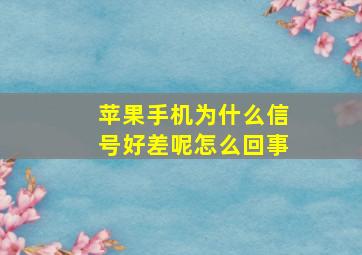 苹果手机为什么信号好差呢怎么回事